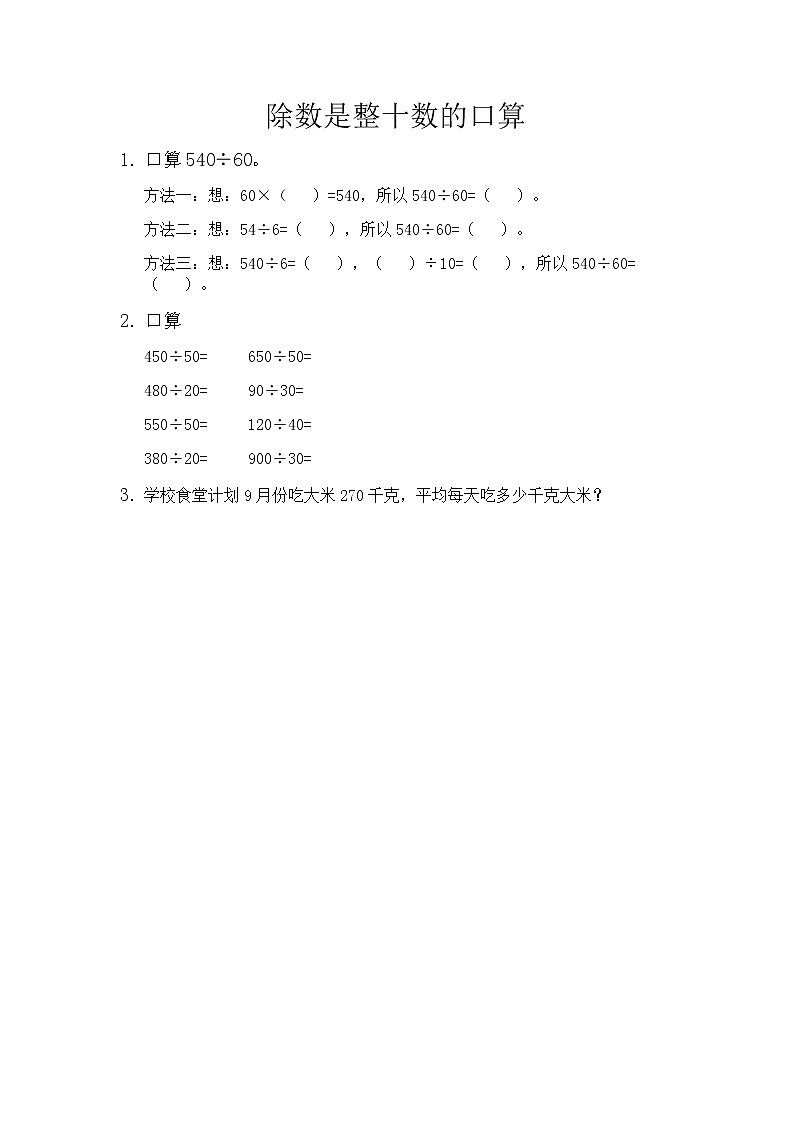 除数是整十数的口算

1. 口算 $540\div60$。

方法一：想：$60\times$（　）$=540$，所以 $540\div60=$（　）。

方法二：想：$54\div6=$（　），所以 $540\div60=$（　）。

方法三：想：$540\div6=$（　），（　）$\div10=$（　），所以 $540\div60=$（　）。

2. 口算

$450\div50=$　　$650\div50=$

$480\div20=$　　$90\div30=$

$550\div50=$　　$120\div40=$

$380\div20=$　　$900\div30=$

3. 学校食堂计划 9 月份吃大米 270 千克，平均每天吃多少千克大米？